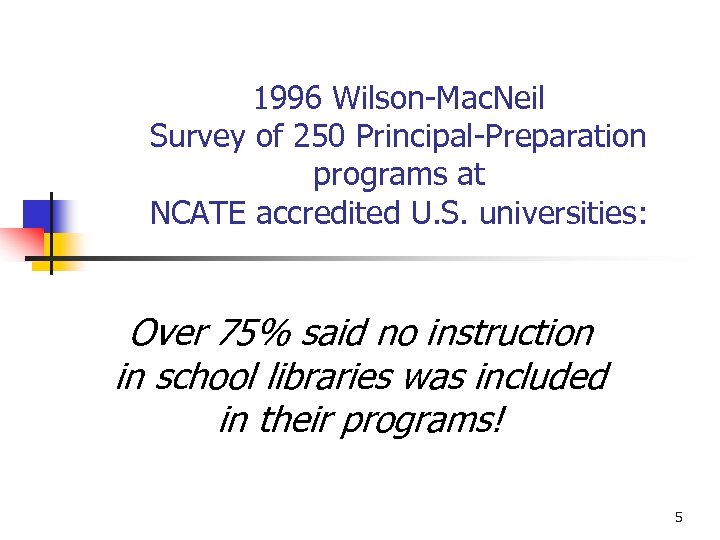 1996 Wilson-MacNeil
Survey of 250 Principal-Preparation
programs at
NCATE accredited U.S. universities:

Over 75% said no instruction in school libraries was included in their programs!

5